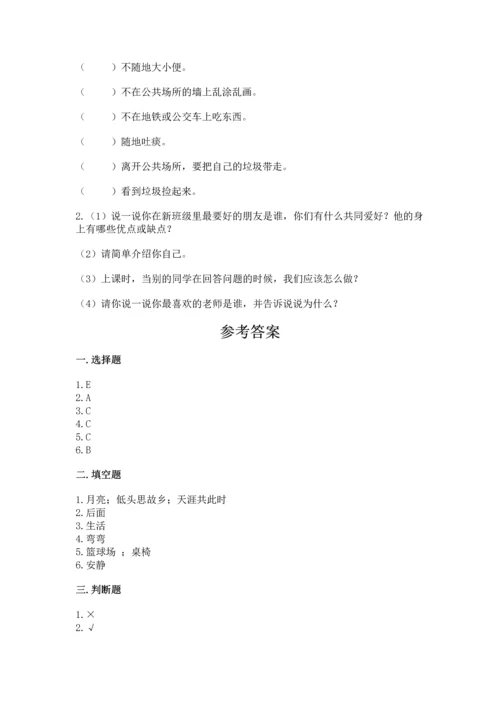 （　　）不随地大小便。

（　　）不在公共场所的墙上乱涂乱画。

（　　）不在地铁或公交车上吃东西。

（　　）随地吐痰。

（　　）离开公共场所，要把自己的垃圾带走。

（　　）看到垃圾捡起来。

2.（1）说一说你在新班级里最要好的朋友是谁，你们有什么共同爱好？他的身上有哪些优点或缺点？

（2）请简单介绍你自己。

（3）上课时，当别的同学在回答问题的时候，我们应该怎么做？

（4）请你说一说你最喜欢的老师是谁，并告诉说说为什么？

参考答案

一. 选择题

1. E
2. A
3. C
4. C
5. C
6. B

二. 填空题

1. 月亮；低头思故乡；天涯共此时
2. 后面
3. 生活
4. 弯弯
5. 篮球场 ；桌椅
6. 安静

三. 判断题

1. ×
2. √